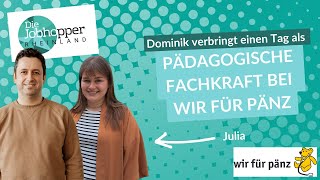 Die Jobhopper RHEINLAND

Dominik verbringt einen Tag als

PÄDAGOGISCHE FACHKRAFT BEI WIR FÜR PÄNZ

Julia

wir für pänz